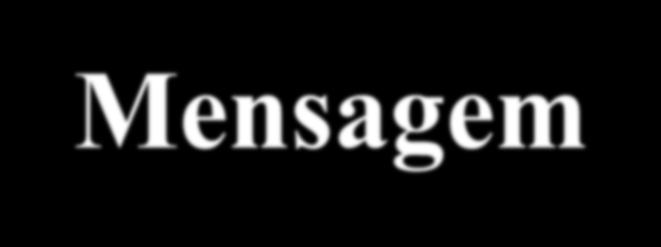 Mensagem